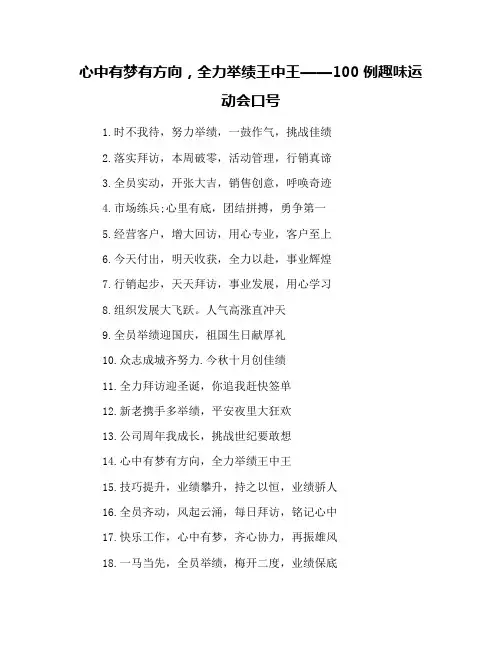 心中有梦有方向，全力举绩王中王——100 例趣味运动会口号

1.时不我待，努力举绩，一鼓作气，挑战佳绩

2.落实拜访，本周破零，活动管理，行销真谛

3.全员实动，开张大吉，销售创意，呼唤奇迹

4.市场练兵;心里有底，团结拼搏，勇争第一

5.经营客户，增大回访，用心专业，客户至上

6.今天付出，明天收获，全力以赴，事业辉煌

7.行销起步，天天拜访，事业发展，用心学习

8.组织发展大飞跃。人气高涨直冲天

9.全员举绩迎国庆，祖国生日献厚礼

10.众志成城齐努力.今秋十月创佳绩

11.全力拜访迎圣诞，你追我赶快签单

12.新老携手多举绩，平安夜里大狂欢

13.公司周年我成长，挑战世纪要敢想

14.心中有梦有方向，全力举绩王中王

15.技巧提升，业绩攀升，持之以恒，业绩骄人

16.全员齐动，风起云涌，每日拜访，铭记心中

17.快乐工作，心中有梦，齐心协力，再振雄风

18.一马当先，全员举绩，梅开二度，业绩保底